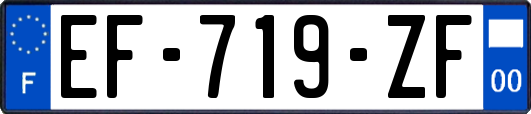 F
EF-719-ZF
00